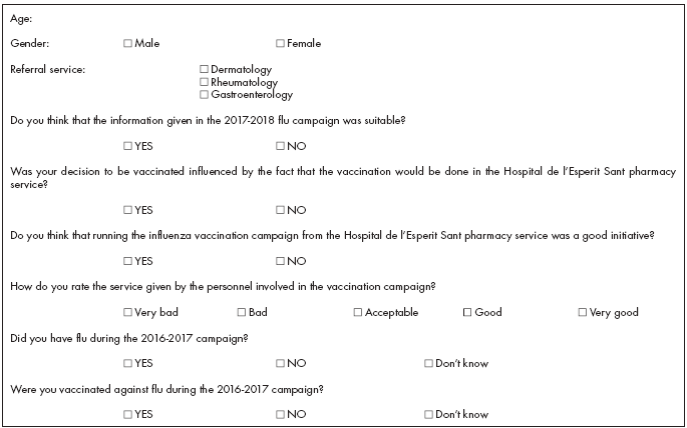 Age:

Gender: ☐ Male ☐ Female

Referral service: ☐ Dermatology
☐ Rheumatology
☐ Gastroenterology

Do you think that the information given in the 2017-2018 flu campaign was suitable?

☐ YES ☐ NO

Was your decision to be vaccinated influenced by the fact that the vaccination would be done in the Hospital de l'Esperit Sant pharmacy service?

☐ YES ☐ NO

Do you think that running the influenza vaccination campaign from the Hospital de l'Esperit Sant pharmacy service was a good initiative?

☐ YES ☐ NO

How do you rate the service given by the personnel involved in the vaccination campaign?

☐ Very bad ☐ Bad ☐ Acceptable ☐ Good ☐ Very good

Did you have flu during the 2016-2017 campaign?

☐ YES ☐ NO ☐ Don't know

Were you vaccinated against flu during the 2016-2017 campaign?

☐ YES ☐ NO ☐ Don't know